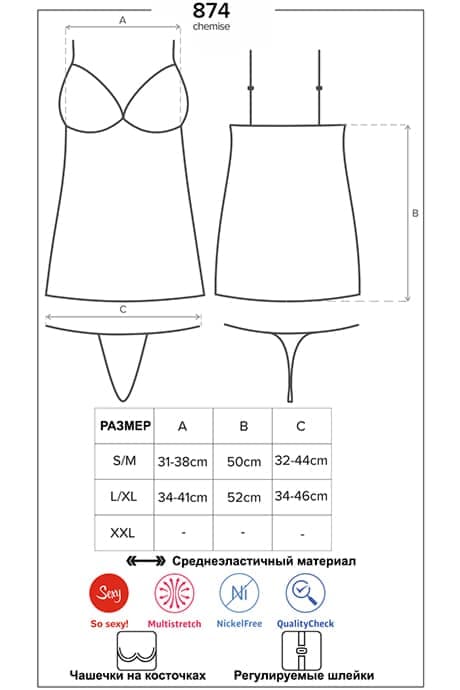 874
chemise

A

B

C

| РАЗМЕР | A | B | C |
|---|---|---|---|
| S/M | 31-38cm | 50cm | 32-44cm |
| L/XL | 34-41cm | 52cm | 34-46cm |
| XXL | - | - | - |

Среднеэластичный материал

Sexy
So sexy!
Multistretch
Ni
NickelFree
QualityCheck

Чашечки на косточках
Регулируемые шлейки